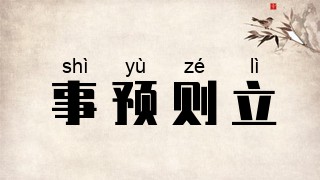 shì yù zé lì
事预则立